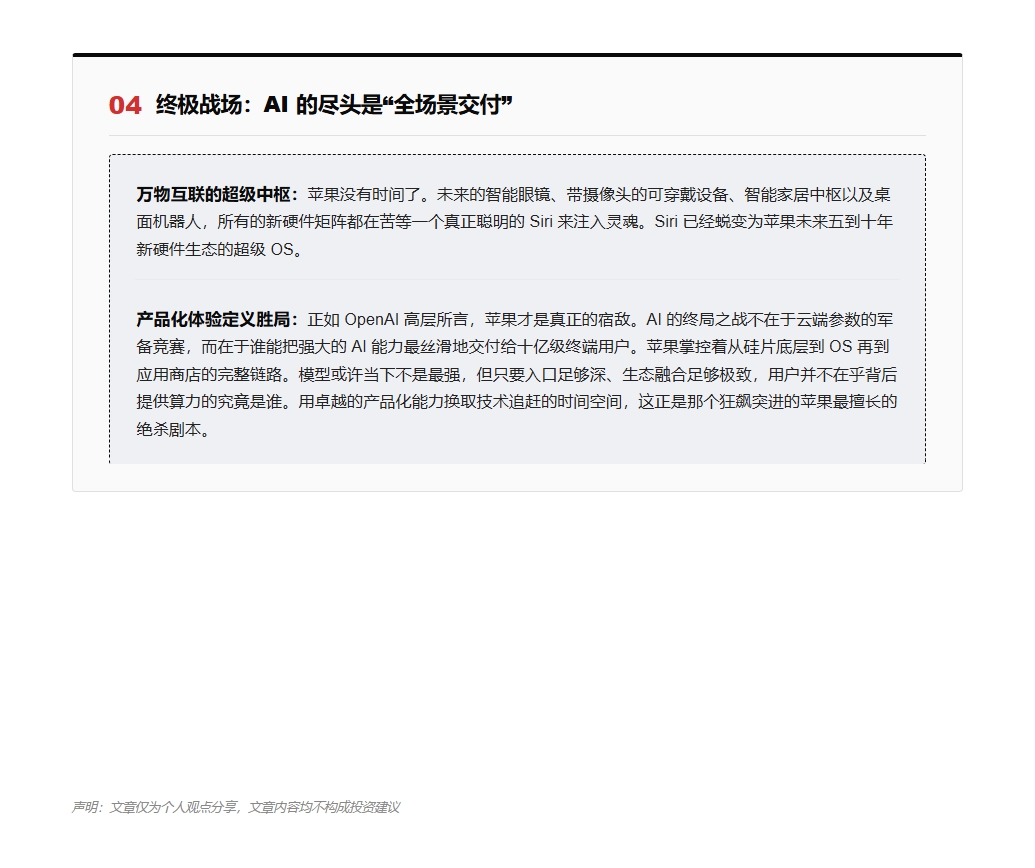 04 终极战场：AI 的尽头是“全场景交付”

万物互联的超级中枢：苹果没有时间了。未来的智能眼镜、带摄像头的可穿戴设备、智能家居中枢以及桌面机器人，所有的新硬件矩阵都在苦等一个真正聪明的 Siri 来注入灵魂。Siri 已经蜕变为苹果未来五到十年新硬件生态的超级 OS。

产品化体验定义胜局：正如 OpenAI 高层所言，苹果才是真正的宿敌。AI 的终局之战不在于云端参数的军备竞赛，而在于谁能把强大的 AI 能力最丝滑地交付给十亿级终端用户。苹果掌控着从硅片底层到 OS 再到应用商店的完整链路。模型或许当下不是最强，但只要入口足够深、生态融合足够极致，用户并不在乎背后提供算力的究竟是谁。用卓越的产品化能力换取技术追赶的时间空间，这正是那个狂飙突进的苹果最擅长的绝杀剧本。

声明：文章仅为个人观点分享，文章内容均不构成投资建议